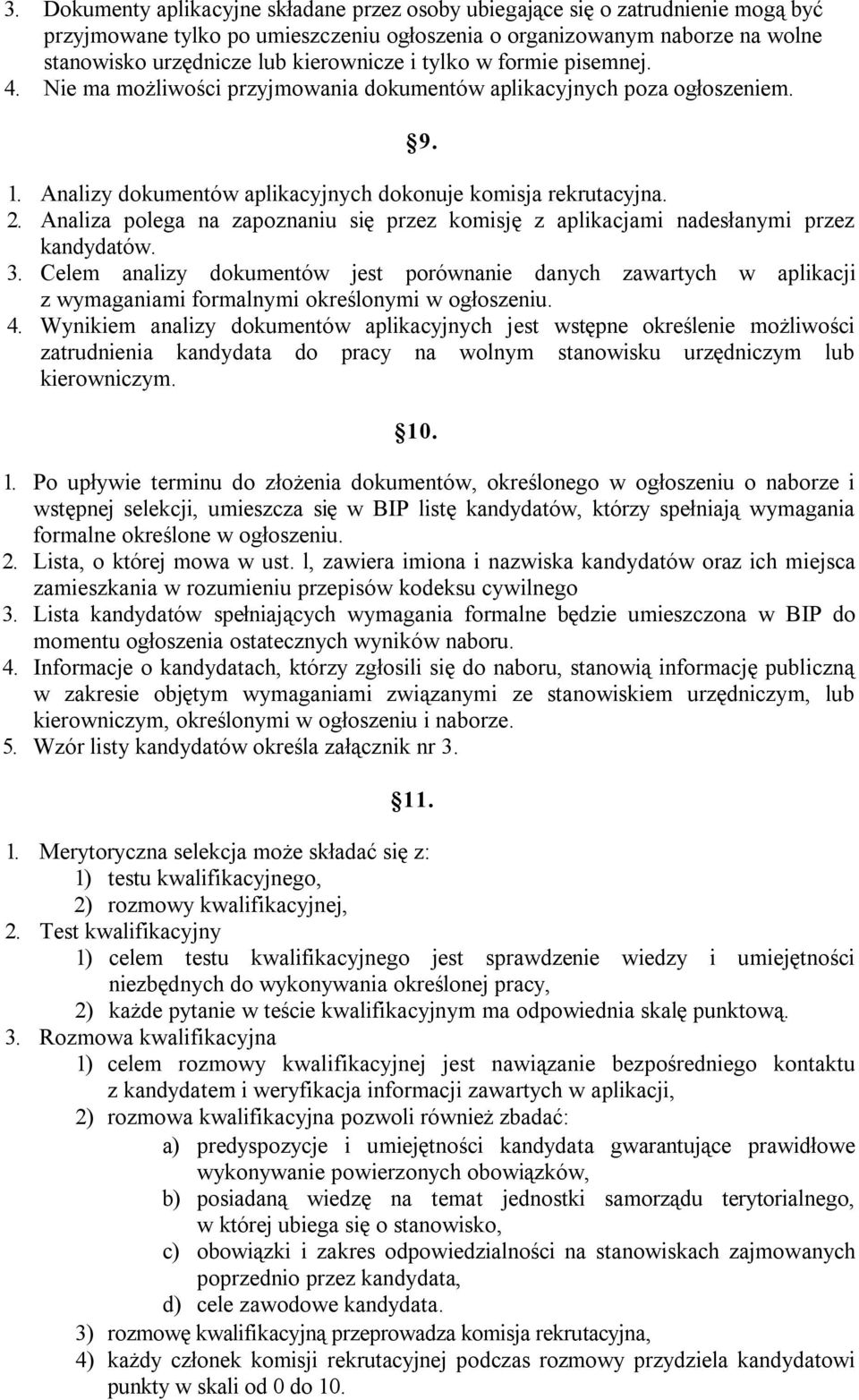 3. Dokumenty aplikacyjne składane przez osoby ubiegające się o zatrudnienie mogą być przyjmowane tylko po umieszczeniu ogłoszenia o organizowanym naborze na wolne stanowisko urzędnicze lub kierownicze i tylko w formie pisemnej.
4. Nie ma możliwości przyjmowania dokumentów aplikacyjnych poza ogłoszeniem.

§9.

1. Analizy dokumentów aplikacyjnych dokonuje komisja rekrutacyjna.
2. Analiza polega na zapoznaniu się przez komisję z aplikacjami nadesłanymi przez kandydatów.
3. Celem analizy dokumentów jest porównanie danych zawartych w aplikacji z wymaganiami formalnymi określonymi w ogłoszeniu.
4. Wynikiem analizy dokumentów aplikacyjnych jest wstępne określenie możliwości zatrudnienia kandydata do pracy na wolnym stanowisku urzędniczym lub kierowniczym.

§10.

1. Po upływie terminu do złożenia dokumentów, określonego w ogłoszeniu o naborze i wstępnej selekcji, umieszcza się w BIP listę kandydatów, którzy spełniają wymagania formalne określone w ogłoszeniu.
2. Lista, o której mowa w ust. l, zawiera imiona i nazwiska kandydatów oraz ich miejsca zamieszkania w rozumieniu przepisów kodeksu cywilnego
3. Lista kandydatów spełniających wymagania formalne będzie umieszczona w BIP do momentu ogłoszenia ostatecznych wyników naboru.
4. Informacje o kandydatach, którzy zgłosili się do naboru, stanowią informację publiczną w zakresie objętym wymaganiami związanymi ze stanowiskiem urzędniczym, lub kierowniczym, określonymi w ogłoszeniu i naborze.
5. Wzór listy kandydatów określa załącznik nr 3.

§11.

1. Merytoryczna selekcja może składać się z:
1) testu kwalifikacyjnego,
2) rozmowy kwalifikacyjnej,
2. Test kwalifikacyjny
1) celem testu kwalifikacyjnego jest sprawdzenie wiedzy i umiejętności niezbędnych do wykonywania określonej pracy,
2) każde pytanie w teście kwalifikacyjnym ma odpowiednia skalę punktową.
3. Rozmowa kwalifikacyjna
1) celem rozmowy kwalifikacyjnej jest nawiązanie bezpośredniego kontaktu z kandydatem i weryfikacja informacji zawartych w aplikacji,
2) rozmowa kwalifikacyjna pozwoli również zbadać:
a) predyspozycje i umiejętności kandydata gwarantujące prawidłowe wykonywanie powierzonych obowiązków,
b) posiadaną wiedzę na temat jednostki samorządu terytorialnego, w której ubiega się o stanowisko,
c) obowiązki i zakres odpowiedzialności na stanowiskach zajmowanych poprzednio przez kandydata,
d) cele zawodowe kandydata.
3) rozmowę kwalifikacyjną przeprowadza komisja rekrutacyjna,
4) każdy członek komisji rekrutacyjnej podczas rozmowy przydziela kandydatowi punkty w skali od 0 do 10.